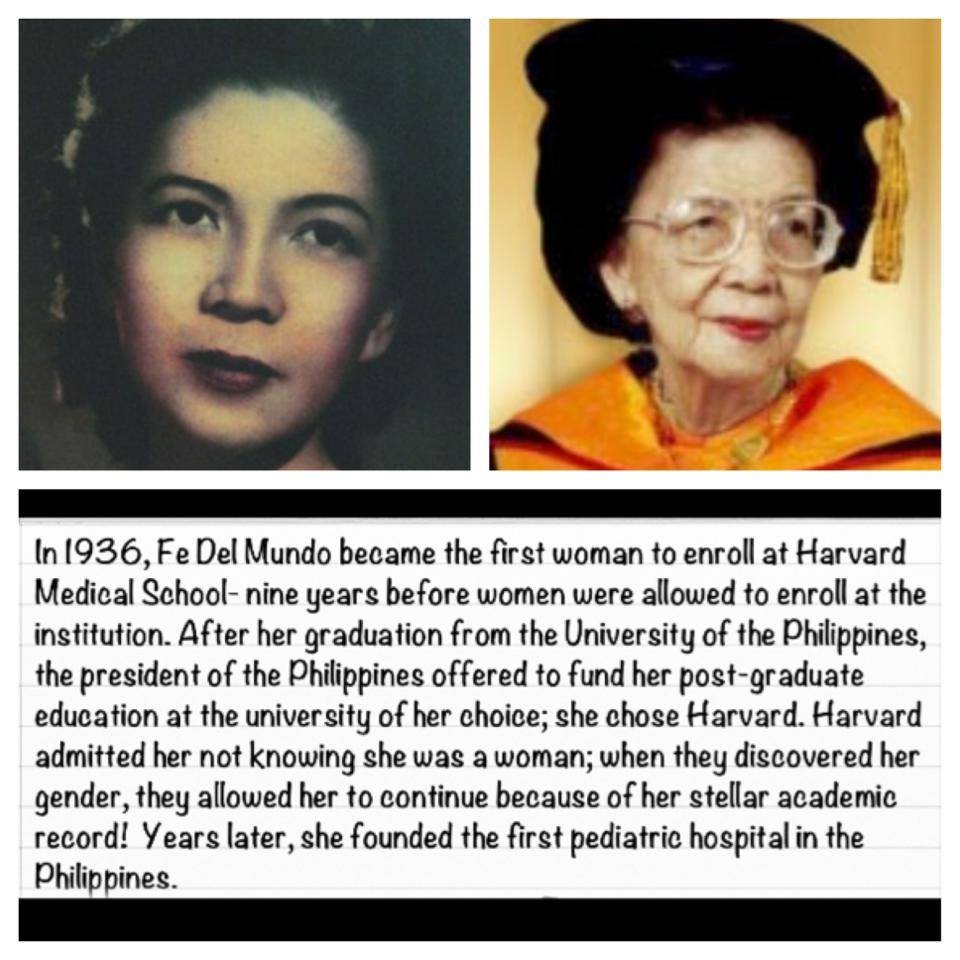 In 1936, Fe Del Mundo became the first woman to enroll at Harvard Medical School- nine years before women were allowed to enroll at the institution. After her graduation from the University of the Philippines, the president of the Philippines offered to fund her post-graduate education at the university of her choice; she chose Harvard. Harvard admitted her not knowing she was a woman; when they discovered her gender, they allowed her to continue because of her stellar academic record! Years later, she founded the first pediatric hospital in the Philippines.